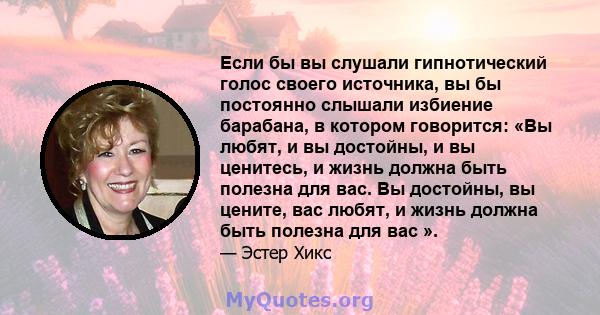 Если бы вы слушали гипнотический голос своего источника, вы бы постоянно слышали избиение барабана, в котором говорится: «Вы любят, и вы достойны, и вы ценитесь, и жизнь должна быть полезна для вас. Вы достойны, вы цените, вас любят, и жизнь должна быть полезна для вас ».

— Эстер Хикс

MyQuotes.org